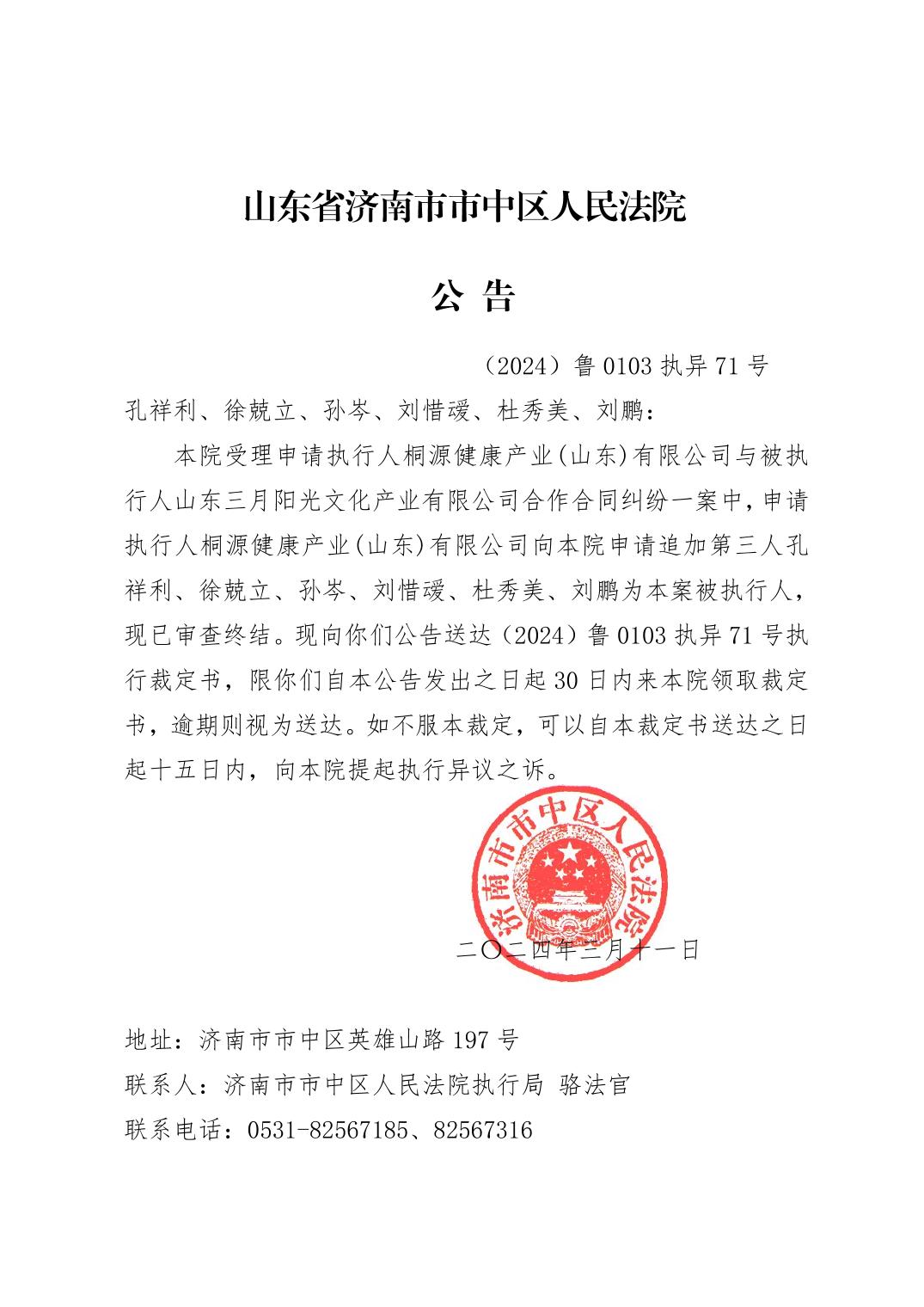 山东省济南市市中区人民法院

公 告

（2024）鲁 0103 执异 71 号

孔祥利、徐兢立、孙岑、刘惜瑷、杜秀美、刘鹏：

本院受理申请执行人桐源健康产业(山东)有限公司与被执行人山东三月阳光文化产业有限公司合作合同纠纷一案中，申请执行人桐源健康产业(山东)有限公司向本院申请追加第三人孔祥利、徐兢立、孙岑、刘惜瑷、杜秀美、刘鹏为本案被执行人，现已审查终结。现向你们公告送达（2024）鲁 0103 执异 71 号执行裁定书，限你们自本公告发出之日起 30 日内来本院领取裁定书，逾期则视为送达。如不服本裁定，可以自本裁定书送达之日起十五日内，向本院提起执行异议之诉。

济南市市中区人民法院

二〇二四年三月十一日

地址：济南市市中区英雄山路 197 号

联系人：济南市市中区人民法院执行局 骆法官

联系电话：0531-82567185、82567316